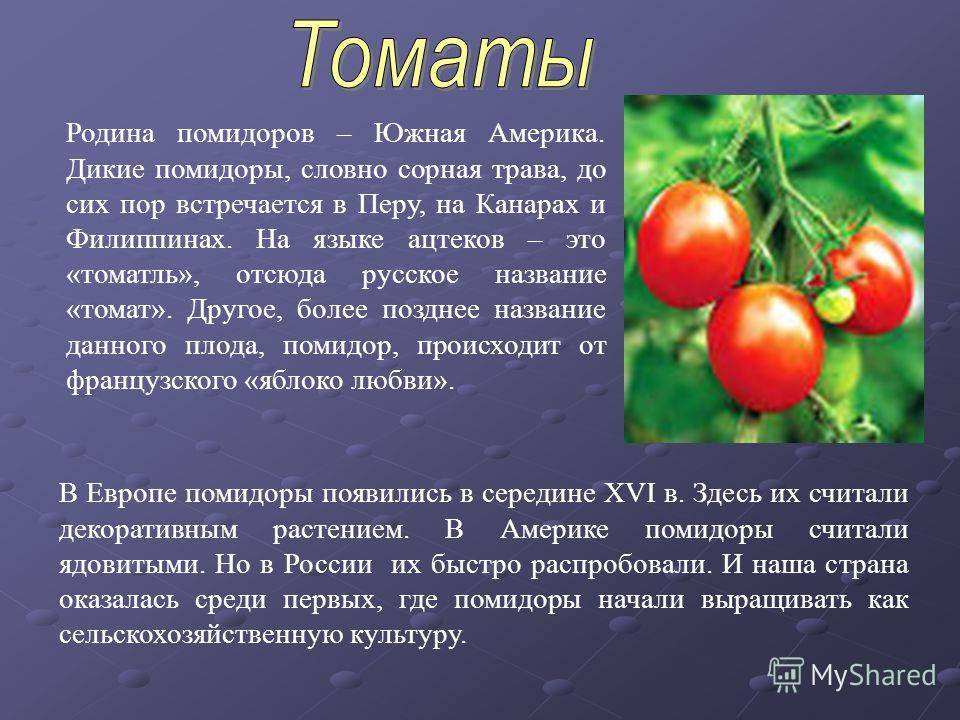 Томаты

Родина помидоров – Южная Америка. Дикие помидоры, словно сорная трава, до сих пор встречается в Перу, на Канарах и Филиппинах. На языке ацтеков – это «томатль», отсюда русское название «томат». Другое, более позднее название данного плода, помидор, происходит от французского «яблоко любви».

В Европе помидоры появились в середине XVI в. Здесь их считали декоративным растением. В Америке помидоры считали ядовитыми. Но в России их быстро распробовали. И наша страна оказалась среди первых, где помидоры начали выращивать как сельскохозяйственную культуру.

MyShared